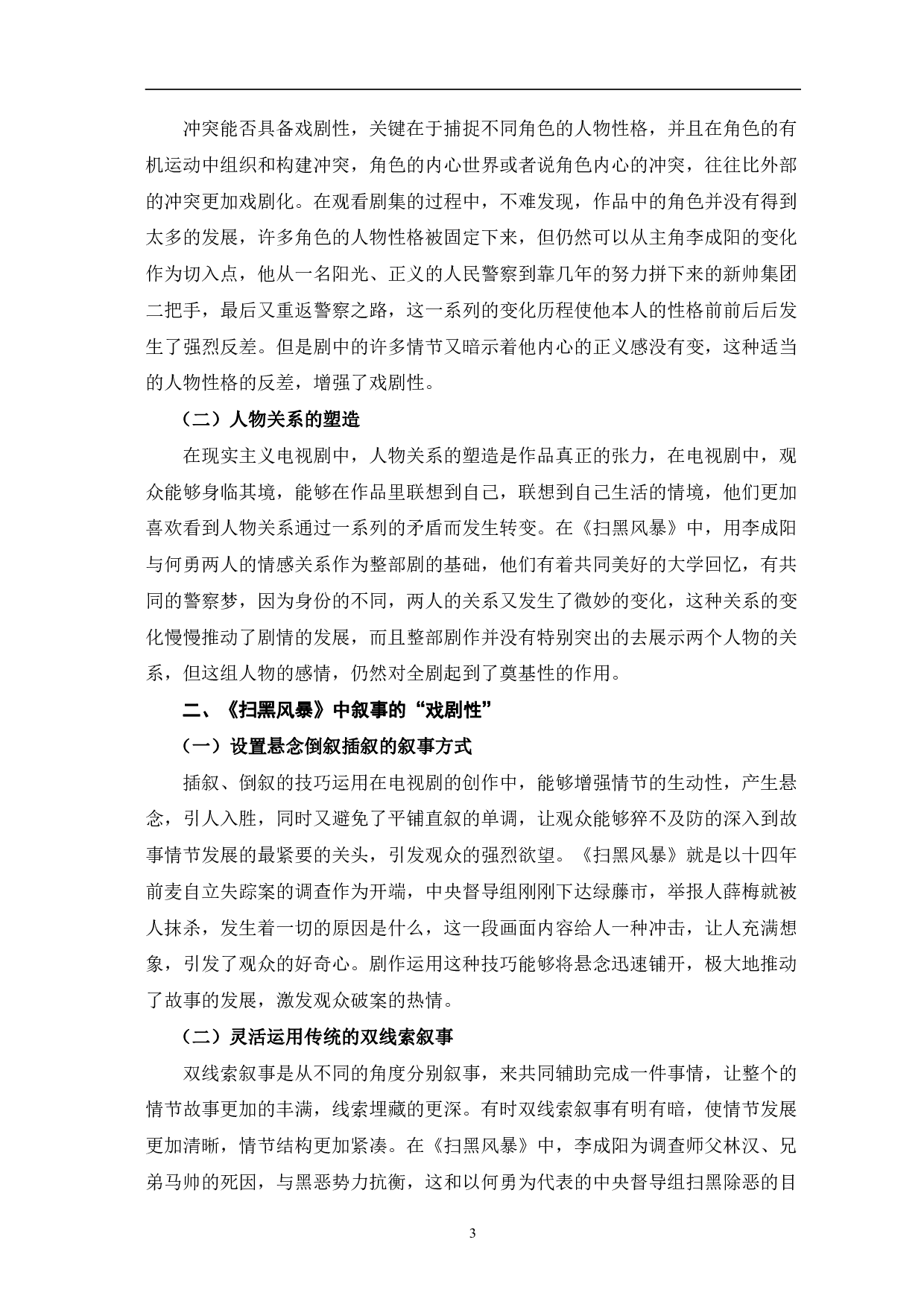 冲突能否具备戏剧性，关键在于捕捉不同角色的人物性格，并且在角色的有机运动中组织和构建冲突，角色的内心世界或者说角色内心的冲突，往往比外部的冲突更加戏剧化。在观看剧集的过程中，不难发现，作品中的角色并没有得到太多的发展，许多角色的人物性格被固定下来，但仍然可以从主角李成阳的变化作为切入点，他从一名阳光、正义的人民警察到靠几年的努力拼下来的新帅集团二把手，最后又重返警察之路，这一系列的变化历程使他本人的性格前前后后发生了强烈反差。但是剧中的许多情节又暗示着他内心的正义感没有变，这种适当的人物性格的反差，增强了戏剧性。

（二）人物关系的塑造

在现实主义电视剧中，人物关系的塑造是作品真正的张力，在电视剧中，观众能够身临其境，能够在作品里联想到自己，联想到自己生活的情境，他们更加喜欢看到人物关系通过一系列的矛盾而发生转变。在《扫黑风暴》中，用李成阳与何勇两人的情感关系作为整部剧的基础，他们有着共同美好的大学回忆，有共同的警察梦，因为身份的不同，两人的关系又发生了微妙的变化，这种关系的变化慢慢推动了剧情的发展，而且整部剧作并没有特别突出的去展示两个人物的关系，但这组人物的感情，仍然对全剧起到了奠基性的作用。

二、《扫黑风暴》中叙事的“戏剧性”

（一）设置悬念倒叙插叙的叙事方式

插叙、倒叙的技巧运用在电视剧的创作中，能够增强情节的生动性，产生悬念，引人入胜，同时又避免了平铺直叙的单调，让观众能够猝不及防的深入到故事情节发展的最紧要的关头，引发观众的强烈欲望。《扫黑风暴》就是以十四年前麦自立失踪案的调查作为开端，中央督导组刚刚下达绿藤市，举报人薛梅就被人抹杀，发生着一切的原因是什么，这一段画面内容给人一种冲击，让人充满想象，引发了观众的好奇心。剧作运用这种技巧能够将悬念迅速铺开，极大地推动了故事的发展，激发观众破案的热情。

（二）灵活运用传统的双线索叙事

双线索叙事是从不同的角度分别叙事，来共同辅助完成一件事情，让整个的情节故事更加的丰满，线索埋藏的更深。有时双线索叙事有明有暗，使情节发展更加清晰，情节结构更加紧凑。在《扫黑风暴》中，李成阳为调查师父林汉、兄弟马帅的死因，与黑恶势力抗衡，这和以何勇为代表的中央督导组扫黑除恶的目

3